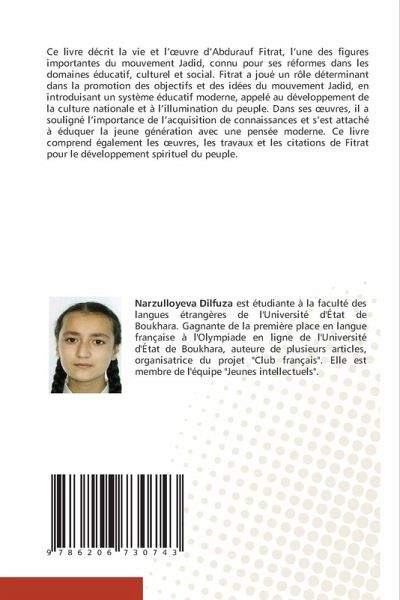 Ce livre décrit la vie et l'œuvre d'Abdurauf Fitrat, l'une des figures importantes du mouvement Jadid, connu pour ses réformes dans les domaines éducatif, culturel et social. Fitrat a joué un rôle déterminant dans la promotion des objectifs et des idées du mouvement Jadid, en introduisant un système éducatif moderne, appelé au développement de la culture nationale et à l'illumination du peuple. Dans ses œuvres, il a souligné l'importance de l'acquisition de connaissances et s'est attaché à éduquer la jeune génération avec une pensée moderne. Ce livre comprend également les œuvres, les travaux et les citations de Fitrat pour le développement spirituel du peuple.

Narzulloyeva Dilfuza est étudiante à la faculté des langues étrangères de l'Université d'État de Boukhara. Gagnante de la première place en langue française à l'Olympiade en ligne de l'Université d'État de Boukhara, auteure de plusieurs articles, organisatrice du projet "Club français". Elle est membre de l'équipe "Jeunes intellectuels".

9 786206 730743